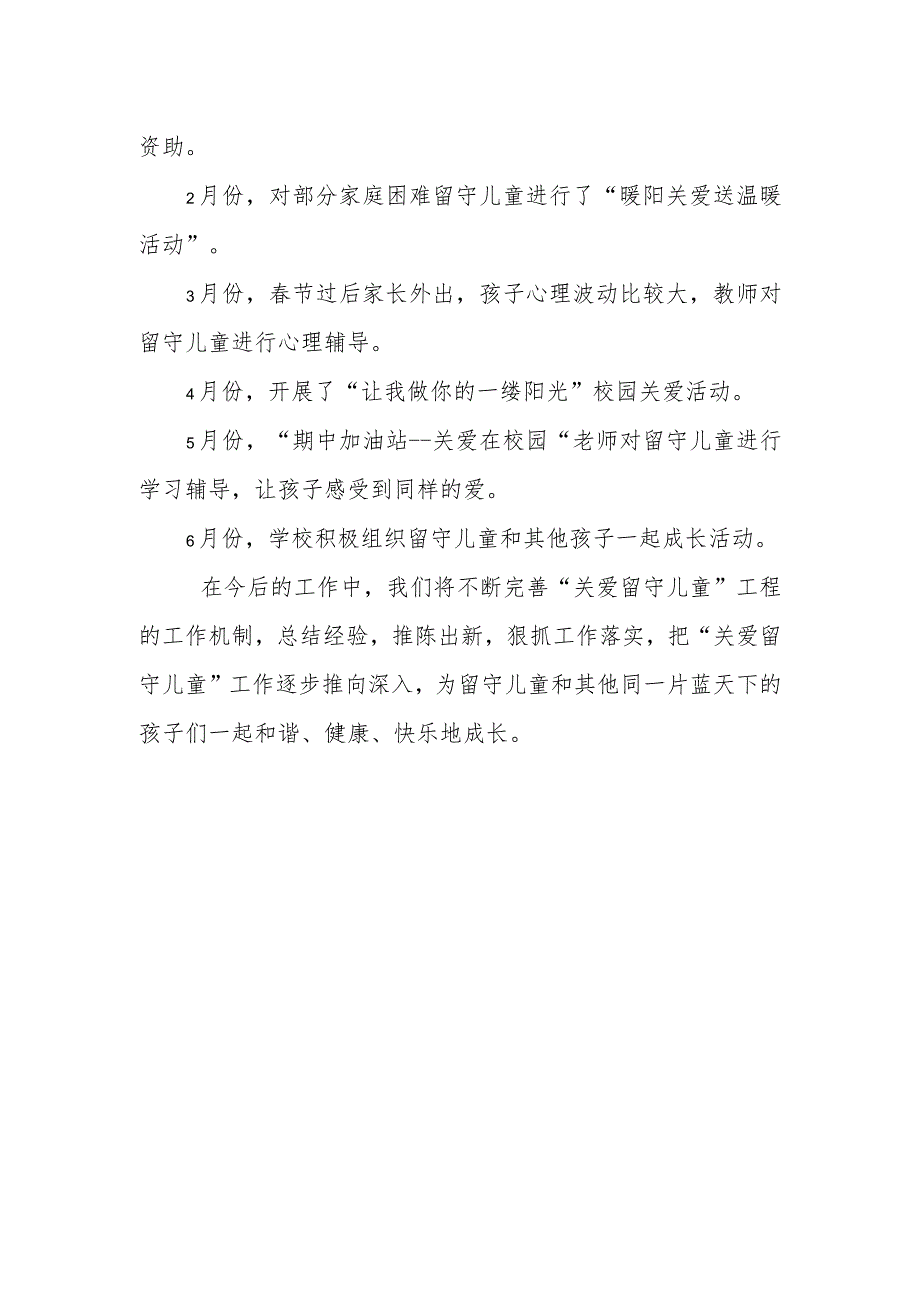 资助。

2月份，对部分家庭困难留守儿童进行了“暖阳关爱送温暖活动”。

3月份，春节过后家长外出，孩子心理波动比较大，教师对留守儿童进行心理辅导。

4月份，开展了“让我做你的一缕阳光”校园关爱活动。

5月份，“期中加油站--关爱在校园“老师对留守儿童进行学习辅导，让孩子感受到同样的爱。

6月份，学校积极组织留守儿童和其他孩子一起成长活动。

在今后的工作中，我们将不断完善“关爱留守儿童”工程的工作机制，总结经验，推陈出新，狠抓工作落实，把“关爱留守儿童”工作逐步推向深入，为留守儿童和其他同一片蓝天下的孩子们一起和谐、健康、快乐地成长。